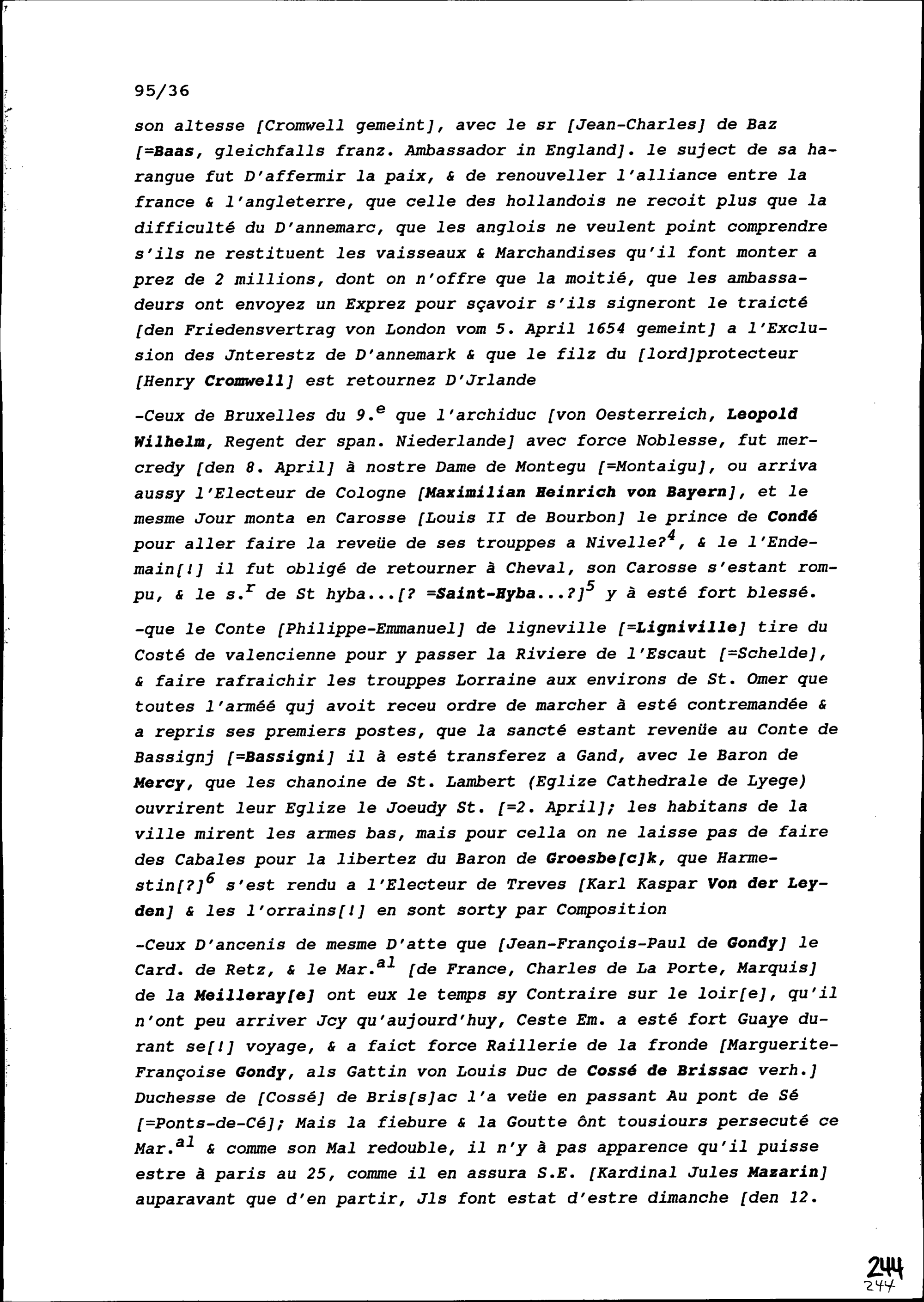 95/36

son altesse [Cromwell gemeint], avec le sr [Jean-Charles] de Baz [=Baas, gleichfalls franz. Ambassador in England]. le suject de sa harangue fut D'affermir la paix, & de renouveller l'alliance entre la france & l'angleterre, que celle des hollandois ne recoit plus que la difficulté du D'annemarc, que les anglois ne veulent point comprendre s'ils ne restituent les vaisseaux & Marchandises qu'il font monter a prez de 2 millions, dont on n'offre que la moitié, que les ambassadeurs ont envoyez un Exprez pour sçavoir s'ils signeront le traicté [den Friedensvertrag von London vom 5. April 1654 gemeint] a l'Exclusion des Jnterestz de D'annemark & que le filz du [lord]protecteur [Henry Cromwell] est retournez D'Jrlande

-Ceux de Bruxelles du 9.$^{e}$ que l'archiduc [von Oesterreich, Leopold Wilhelm, Regent der span. Niederlande] avec force Noblesse, fut mercredy [den 8. April] à nostre Dame de Montegu [=Montaigu], ou arriva aussy l'Electeur de Cologne [Maximilian Heinrich von Bayern], et le mesme Jour monta en Carosse [Louis II de Bourbon] le prince de Condé pour aller faire la reveüe de ses trouppes a Nivelle?$^{4}$, & le l'Endemain[!] il fut obligé de retourner à Cheval, son Carosse s'estant rompu, & le s.$^{r}$ de St hyba...[? =Saint-Hyba...?]$^{5}$ y à esté fort blessé.

-que le Conte [Philippe-Emmanuel] de ligneville [=Ligniville] tire du Costé de valencienne pour y passer la Riviere de l'Escaut [=Schelde], & faire rafraichir les trouppes Lorraine aux environs de St. Omer que toutes l'arméé quj avoit receu ordre de marcher à esté contremandée & a repris ses premiers postes, que la sancté estant revenüe au Conte de Bassignj [=Bassigni] il à esté transferez a Gand, avec le Baron de Mercy, que les chanoine de St. Lambert (Eglize Cathedrale de Lyege) ouvrirent leur Eglize le Joeudy St. [=2. April]; les habitans de la ville mirent les armes bas, mais pour cella on ne laisse pas de faire des Cabales pour la libertez du Baron de Groesbe[c]k, que Harmestin[?]$^{6}$ s'est rendu a l'Electeur de Treves [Karl Kaspar Von der Leyden] & les l'orrains[!] en sont sorty par Composition

-Ceux D'ancenis de mesme D'atte que [Jean-François-Paul de Gondy] le Card. de Retz, & le Mar.$^{al}$ [de France, Charles de La Porte, Marquis] de la Meilleray[e] ont eux le temps sy Contraire sur le loir[e], qu'il n'ont peu arriver Jcy qu'aujourd'huy, Ceste Em. a esté fort Guaye durant se[!] voyage, & a faict force Raillerie de la fronde [Marguerite-Françoise Gondy, als Gattin von Louis Duc de Cossé de Brissac verh.] Duchesse de [Cossé] de Bris[s]ac l'a veüe en passant Au pont de Sé [=Ponts-de-Cé]; Mais la fiebure & la Goutte ônt tousiours persecuté ce Mar.$^{al}$ & comme son Mal redouble, il n'y à pas apparence qu'il puisse estre à paris au 25, comme il en assura S.E. [Kardinal Jules Mazarin] auparavant que d'en partir, Jls font estat d'estre dimanche [den 12.

244
244